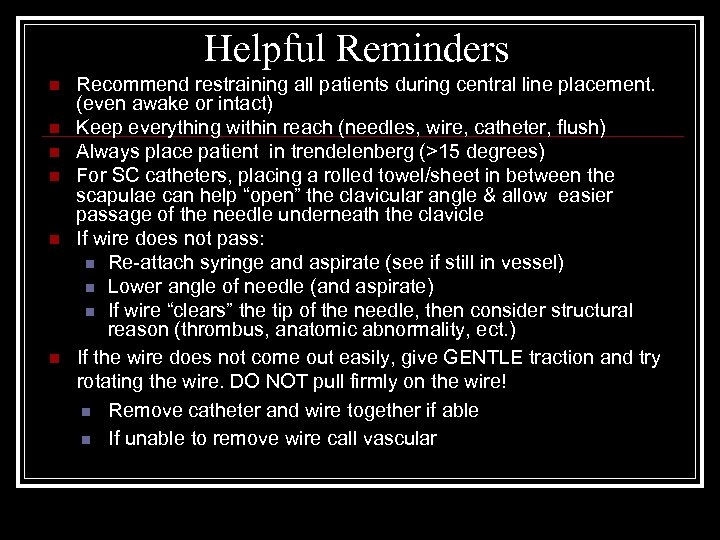 Helpful Reminders

- Recommend restraining all patients during central line placement. (even awake or intact)
- Keep everything within reach (needles, wire, catheter, flush)
- Always place patient in trendelenberg (>15 degrees)
- For SC catheters, placing a rolled towel/sheet in between the scapulae can help “open” the clavicular angle & allow easier passage of the needle underneath the clavicle
- If wire does not pass:
  - Re-attach syringe and aspirate (see if still in vessel)
  - Lower angle of needle (and aspirate)
  - If wire “clears” the tip of the needle, then consider structural reason (thrombus, anatomic abnormality, ect.)
- If the wire does not come out easily, give GENTLE traction and try rotating the wire. DO NOT pull firmly on the wire!
  - Remove catheter and wire together if able
  - If unable to remove wire call vascular